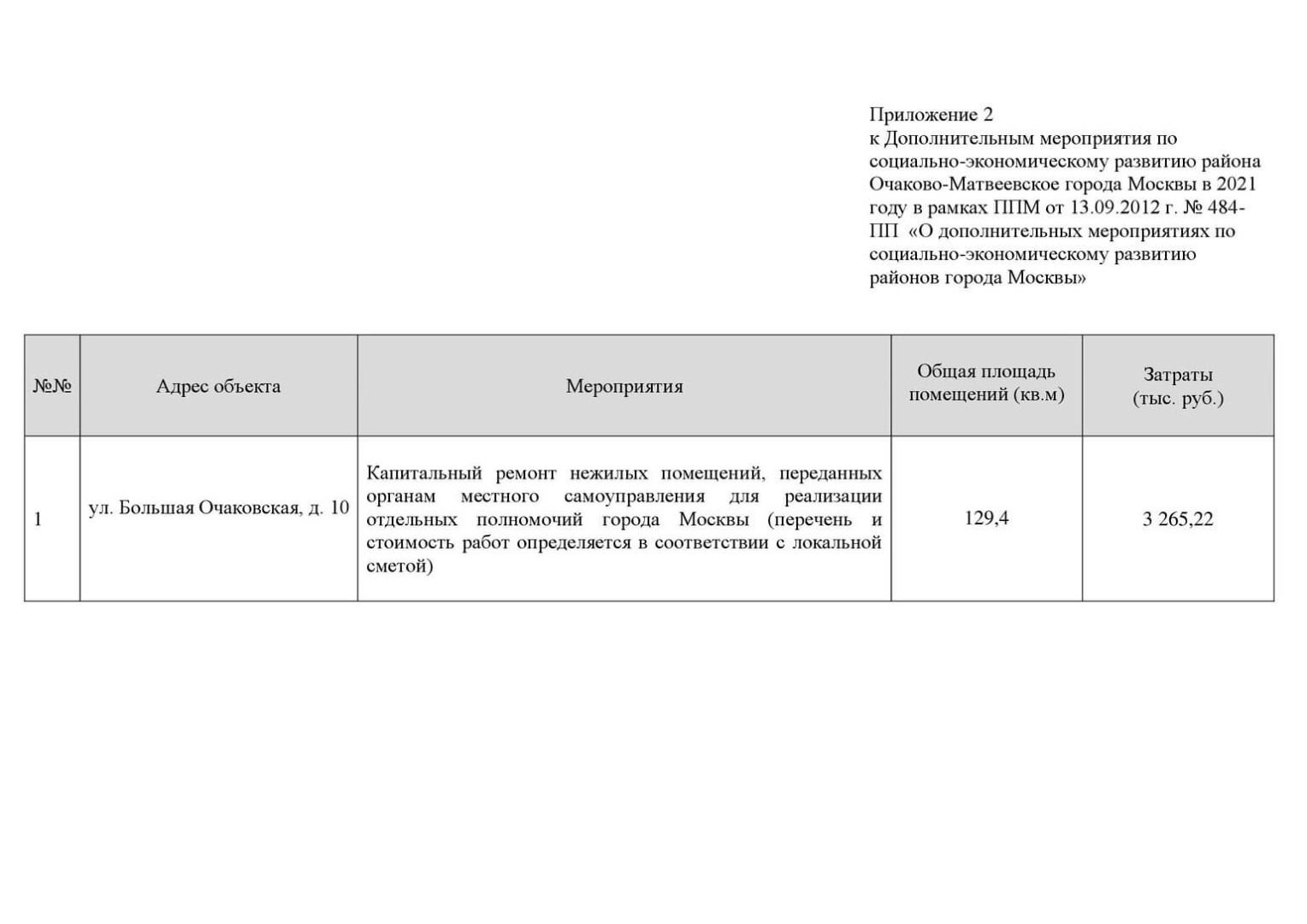 Приложение 2
к Дополнительным мероприятия по социально-экономическому развитию района Очаково-Матвеевское города Москвы в 2021 году в рамках ППМ от 13.09.2012 г. № 484-ПП «О дополнительных мероприятиях по социально-экономическому развитию районов города Москвы»

| №№ | Адрес объекта | Мероприятия | Общая площадь помещений (кв.м) | Затраты (тыс. руб.) |
|---|---|---|---|---|
| 1 | ул. Большая Очаковская, д. 10 | Капитальный ремонт нежилых помещений, переданных органам местного самоуправления для реализации отдельных полномочий города Москвы (перечень и стоимость работ определяется в соответствии с локальной сметой) | 129,4 | 3 265,22 |